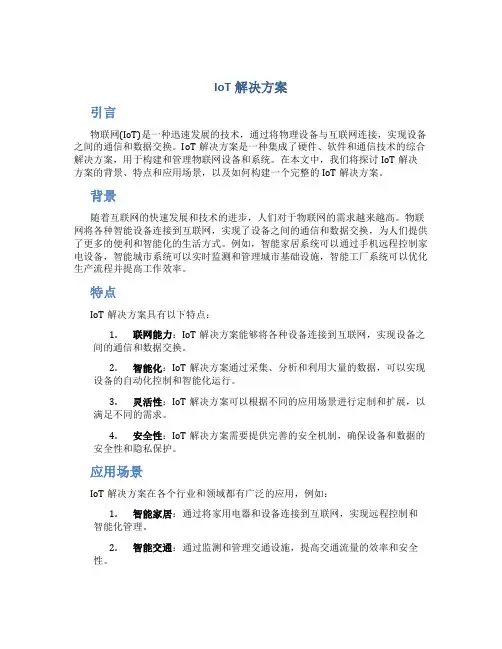 IoT 解决方案

引言

物联网(IoT)是一种迅速发展的技术，通过将物理设备与互联网连接，实现设备之间的通信和数据交换。IoT 解决方案是一种集成了硬件、软件和通信技术的综合解决方案，用于构建和管理物联网设备和系统。在本文中，我们将探讨 IoT 解决方案的背景、特点和应用场景，以及如何构建一个完整的 IoT 解决方案。

背景

随着互联网的快速发展和技术的进步，人们对于物联网的需求越来越高。物联网将各种智能设备连接到互联网，实现了设备之间的通信和数据交换，为人们提供了更多的便利和智能化的生活方式。例如，智能家居系统可以通过手机远程控制家电设备，智能城市系统可以实时监测和管理城市基础设施，智能工厂系统可以优化生产流程并提高工作效率。

特点

IoT 解决方案具有以下特点：

1. 联网能力：IoT 解决方案能够将各种设备连接到互联网，实现设备之间的通信和数据交换。

2. 智能化：IoT 解决方案通过采集、分析和利用大量的数据，可以实现设备的自动化控制和智能化运行。

3. 灵活性：IoT 解决方案可以根据不同的应用场景进行定制和扩展，以满足不同的需求。

4. 安全性：IoT 解决方案需要提供完善的安全机制，确保设备和数据的安全性和隐私保护。

应用场景

IoT 解决方案在各个行业和领域都有广泛的应用，例如：

1. 智能家居：通过将家用电器和设备连接到互联网，实现远程控制和智能化管理。

2. 智能交通：通过监测和管理交通设施，提高交通流量的效率和安全性。